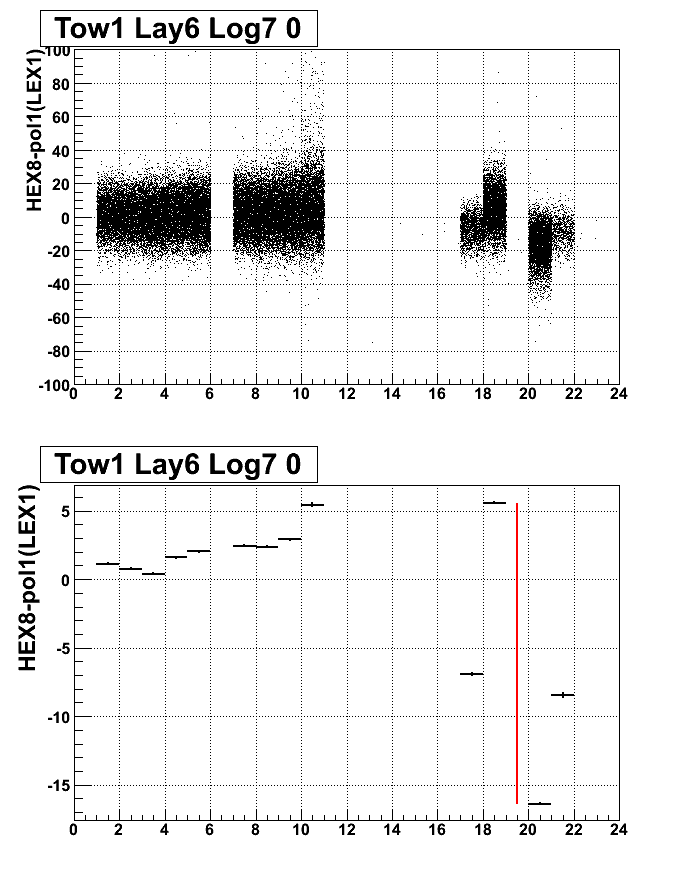 Tow1 Lay6 Log7 0

HEX8-pol1(LEX1)

100
80
60
40
20
0
-20
-40
-60
-80
-100

0 2 4 6 8 10 12 14 16 18 20 22 24

Tow1 Lay6 Log7 0

HEX8-pol1(LEX1)

5
0
-5
-10
-15

0 2 4 6 8 10 12 14 16 18 20 22 24